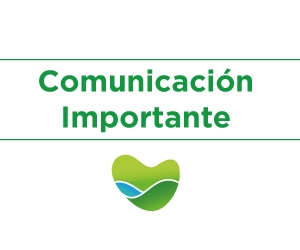 Comunicación Importante